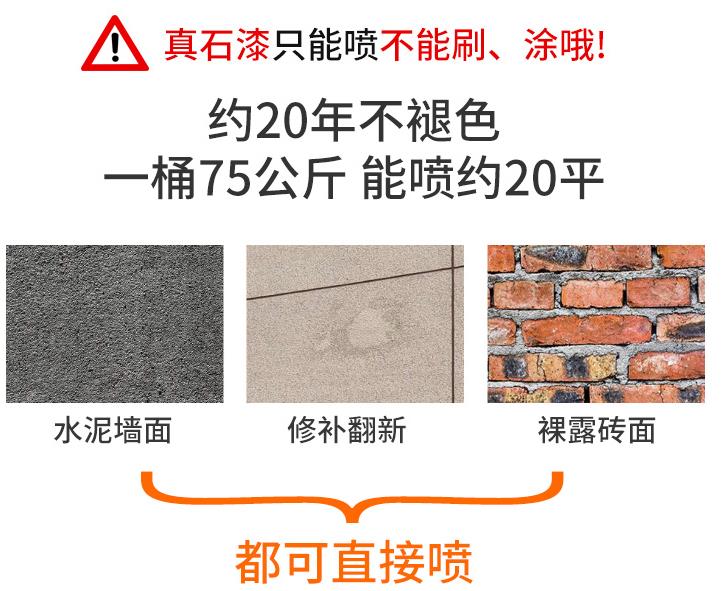 真石漆只能喷不能刷、涂哦!

约20年不褪色
一桶75公斤 能喷约20平

水泥墙面

修补翻新

裸露砖面

都可直接喷